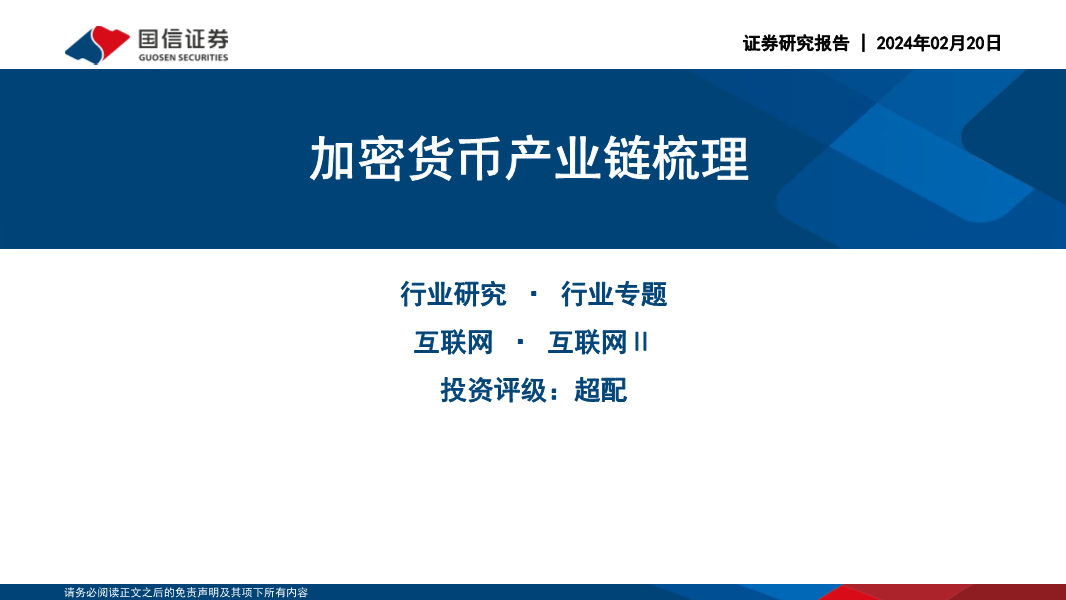 国信证券
GUOSEN SECURITIES

证券研究报告 | 2024年02月20日

加密货币产业链梳理

行业研究 · 行业专题

互联网 · 互联网II

投资评级：超配

请务必阅读正文之后的免责声明及其项下所有内容